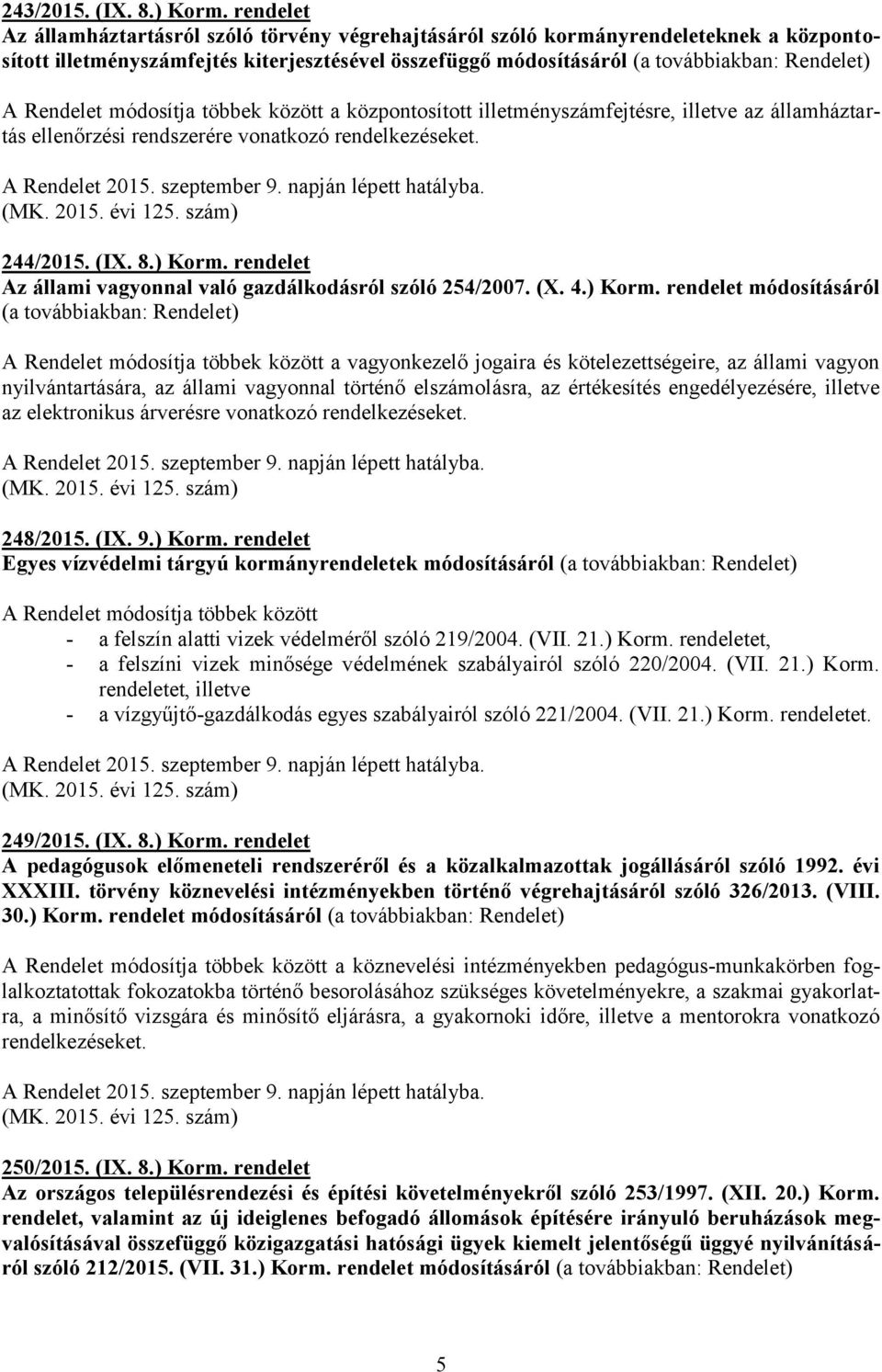 243/2015. (IX. 8.) Korm. rendelet
Az államháztartásról szóló törvény végrehajtásáról szóló kormányrendeleteknek a központosított illetményszámfejtés kiterjesztésével összefüggő módosításáról (a továbbiakban: Rendelet)

A Rendelet módosítja többek között a központosított illetményszámfejtésre, illetve az államháztartás ellenőrzési rendszerére vonatkozó rendelkezéseket.

A Rendelet 2015. szeptember 9. napján lépett hatályba.
(MK. 2015. évi 125. szám)

244/2015. (IX. 8.) Korm. rendelet
Az állami vagyonnal való gazdálkodásról szóló 254/2007. (X. 4.) Korm. rendelet módosításáról (a továbbiakban: Rendelet)

A Rendelet módosítja többek között a vagyonkezelő jogaira és kötelezettségeire, az állami vagyon nyilvántartására, az állami vagyonnal történő elszámolásra, az értékesítés engedélyezésére, illetve az elektronikus árverésre vonatkozó rendelkezéseket.

A Rendelet 2015. szeptember 9. napján lépett hatályba.
(MK. 2015. évi 125. szám)

248/2015. (IX. 9.) Korm. rendelet
Egyes vízvédelmi tárgyú kormányrendeletek módosításáról (a továbbiakban: Rendelet)

A Rendelet módosítja többek között
- a felszín alatti vizek védelméről szóló 219/2004. (VII. 21.) Korm. rendeletet,
- a felszíni vizek minősége védelmének szabályairól szóló 220/2004. (VII. 21.) Korm. rendeletet, illetve
- a vízgyűjtő-gazdálkodás egyes szabályairól szóló 221/2004. (VII. 21.) Korm. rendeletet.

A Rendelet 2015. szeptember 9. napján lépett hatályba.
(MK. 2015. évi 125. szám)

249/2015. (IX. 8.) Korm. rendelet
A pedagógusok előmeneteli rendszeréről és a közalkalmazottak jogállásáról szóló 1992. évi XXXIII. törvény köznevelési intézményekben történő végrehajtásáról szóló 326/2013. (VIII. 30.) Korm. rendelet módosításáról (a továbbiakban: Rendelet)

A Rendelet módosítja többek között a köznevelési intézményekben pedagógus-munkakörben foglalkoztatottak fokozatokba történő besorolásához szükséges követelményekre, a szakmai gyakorlatra, a minősítő vizsgára és minősítő eljárásra, a gyakornoki időre, illetve a mentorokra vonatkozó rendelkezéseket.

A Rendelet 2015. szeptember 9. napján lépett hatályba.
(MK. 2015. évi 125. szám)

250/2015. (IX. 8.) Korm. rendelet
Az országos településrendezési és építési követelményekről szóló 253/1997. (XII. 20.) Korm. rendelet, valamint az új ideiglenes befogadó állomások építésére irányuló beruházások megvalósításával összefüggő közigazgatási hatósági ügyek kiemelt jelentőségű üggyé nyilvánításáról szóló 212/2015. (VII. 31.) Korm. rendelet módosításáról (a továbbiakban: Rendelet)

5